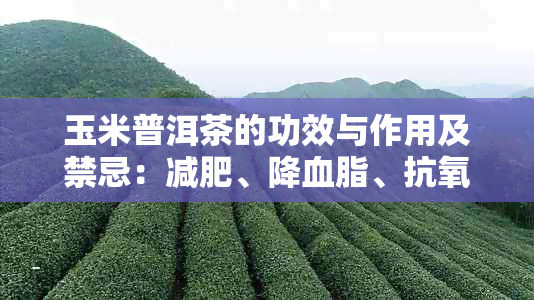 玉米普洱茶的功效与作用及禁忌：减肥、降血脂、抗氧